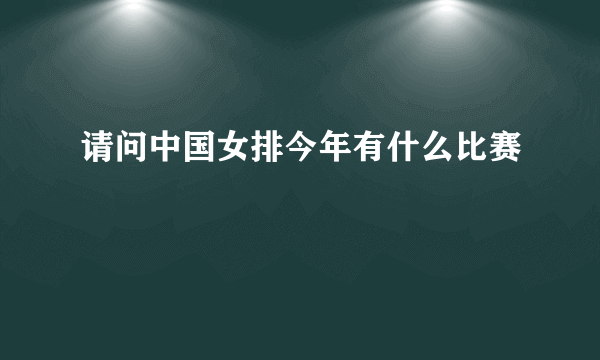 请问中国女排今年有什么比赛